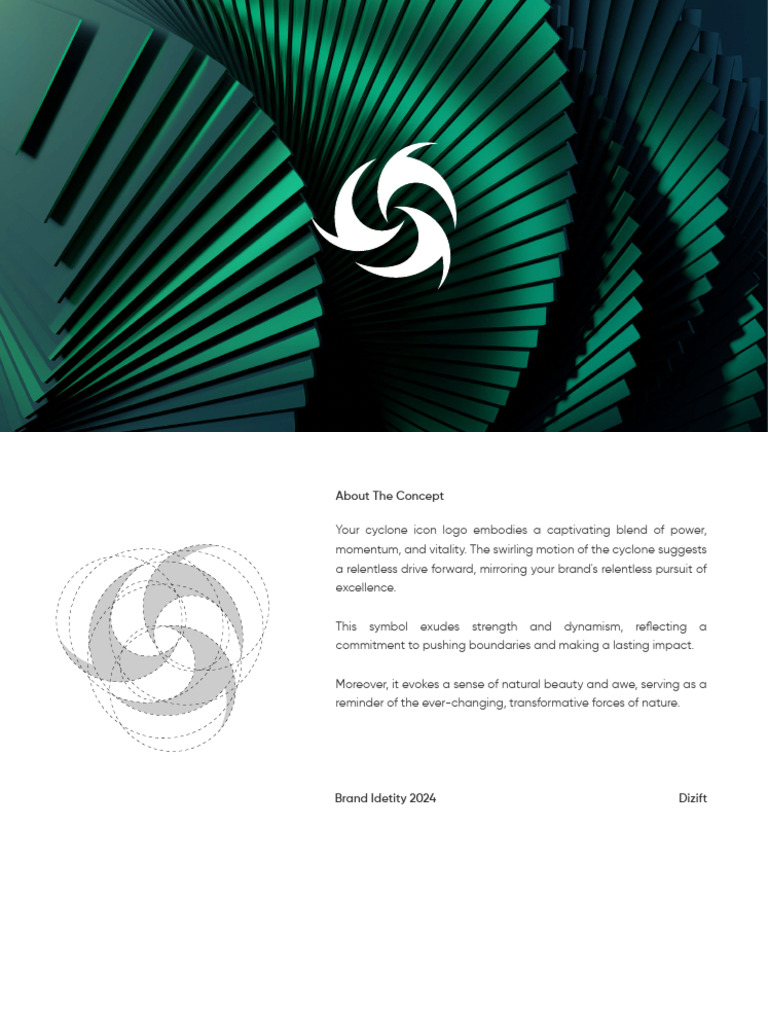 About The Concept

Your cyclone icon logo embodies a captivating blend of power, momentum, and vitality. The swirling motion of the cyclone suggests a relentless drive forward, mirroring your brand's relentless pursuit of excellence.

This symbol exudes strength and dynamism, reflecting a commitment to pushing boundaries and making a lasting impact.

Moreover, it evokes a sense of natural beauty and awe, serving as a reminder of the ever-changing, transformative forces of nature.

Brand Idetity 2024

Dizift